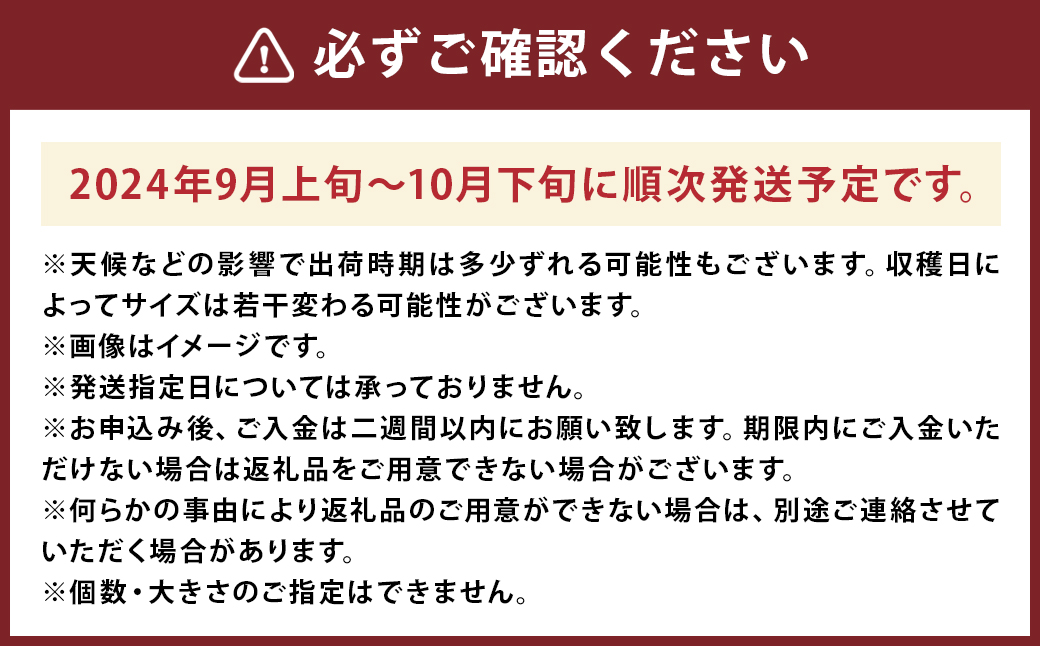 必ずご確認ください

2024年9月上旬～10月下旬に順次発送予定です。

※天候などの影響で出荷時期は多少ずれる可能性もございます。収穫日によってサイズは若干変わる可能性がございます。
※画像はイメージです。
※発送指定日については承っておりません。
※お申込み後、ご入金は二週間以内にお願い致します。期限内にご入金いただけない場合は返礼品をご用意できない場合がございます。
※何らかの事由により返礼品のご用意ができない場合は、別途ご連絡させていただく場合があります。
※個数・大きさのご指定はできません。